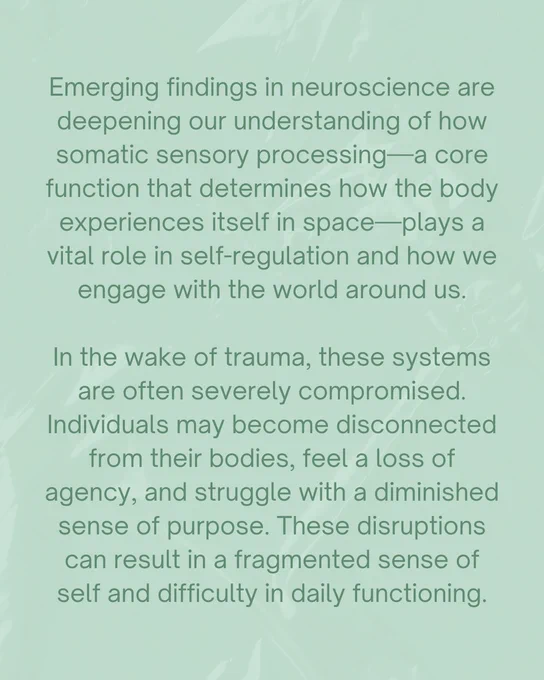 Emerging findings in neuroscience are deepening our understanding of how somatic sensory processing—a core function that determines how the body experiences itself in space—plays a vital role in self-regulation and how we engage with the world around us.

In the wake of trauma, these systems are often severely compromised. Individuals may become disconnected from their bodies, feel a loss of agency, and struggle with a diminished sense of purpose. These disruptions can result in a fragmented sense of self and difficulty in daily functioning.